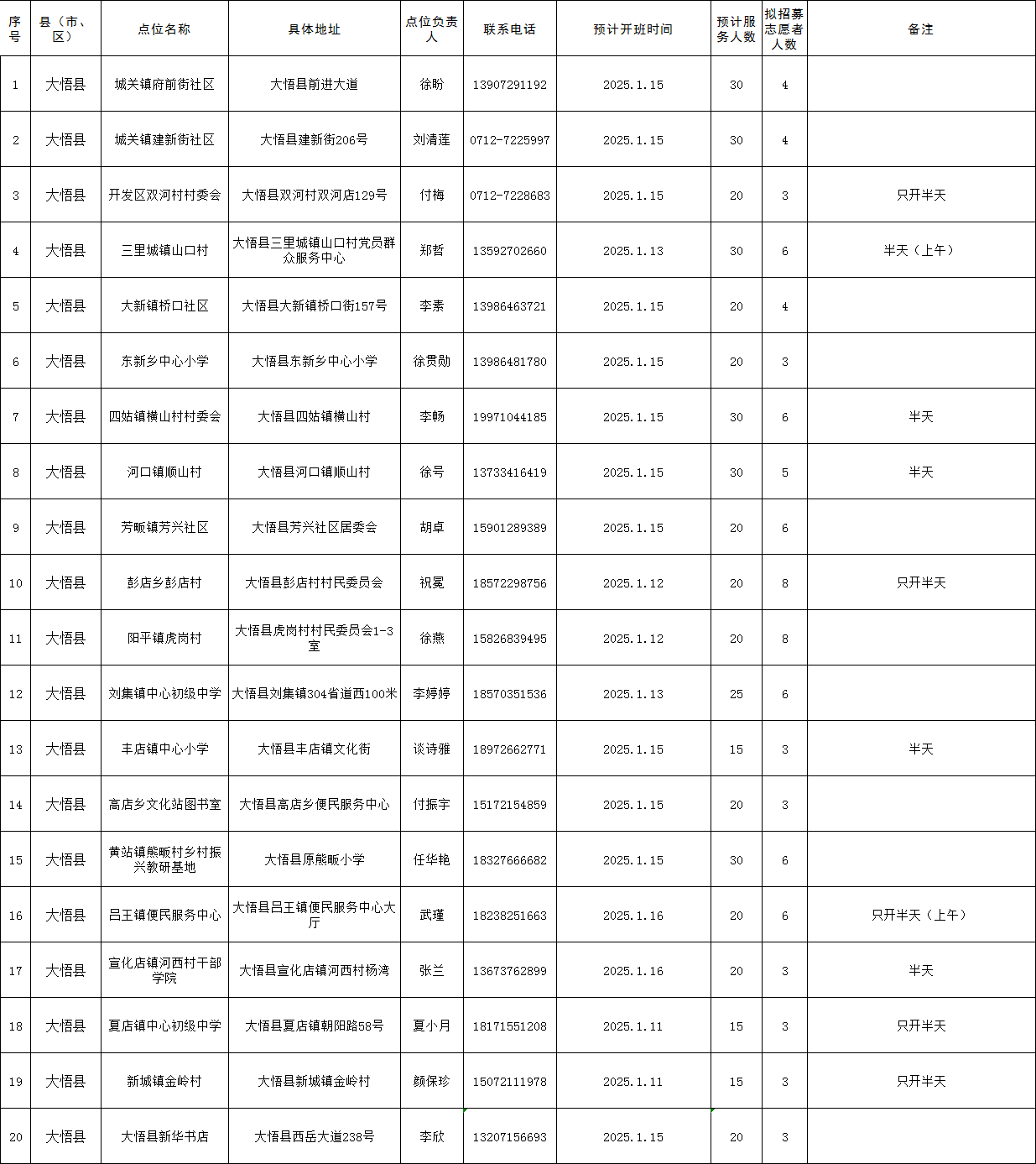 | 序号 | 县（市、区） | 点位名称 | 具体地址 | 点位负责人 | 联系电话 | 预计开班时间 | 预计服务人数 | 拟招募志愿者人数 | 备注 |
|---|---|---|---|---|---|---|---|---|---|
| 1 | 大悟县 | 城关镇府前街社区 | 大悟县前进大道 | 徐盼 | 13907291192 | 2025.1.15 | 30 | 4 | |
| 2 | 大悟县 | 城关镇建新街社区 | 大悟县建新街206号 | 刘清莲 | 0712-7225997 | 2025.1.15 | 30 | 4 | |
| 3 | 大悟县 | 开发区双河村村委会 | 大悟县双河村双河店129号 | 付梅 | 0712-7228683 | 2025.1.15 | 20 | 3 | 只开半天 |
| 4 | 大悟县 | 三里城镇山口村 | 大悟县三里城镇山口村党员群众服务中心 | 郑哲 | 13592702660 | 2025.1.13 | 30 | 6 | 半天（上午） |
| 5 | 大悟县 | 大新镇桥口社区 | 大悟县大新镇桥口街157号 | 李素 | 13986463721 | 2025.1.15 | 20 | 4 | |
| 6 | 大悟县 | 东新乡中心小学 | 大悟县东新乡中心小学 | 徐贯勋 | 13986481780 | 2025.1.15 | 20 | 3 | |
| 7 | 大悟县 | 四姑镇横山村村委会 | 大悟县四姑镇横山村 | 李畅 | 19971044185 | 2025.1.15 | 30 | 6 | 半天 |
| 8 | 大悟县 | 河口镇顺山村 | 大悟县河口镇顺山村 | 徐号 | 13733416419 | 2025.1.15 | 30 | 5 | 半天 |
| 9 | 大悟县 | 芳畈镇芳兴社区 | 大悟县芳兴社区居委会 | 胡卓 | 15901289389 | 2025.1.15 | 20 | 6 | |
| 10 | 大悟县 | 彭店乡彭店村 | 大悟县彭店村村民委员会 | 祝冕 | 18572298756 | 2025.1.12 | 20 | 8 | 只开半天 |
| 11 | 大悟县 | 阳平镇虎岗村 | 大悟县虎岗村村民委员会1-3室 | 徐燕 | 15826839495 | 2025.1.12 | 20 | 8 | |
| 12 | 大悟县 | 刘集镇中心初级中学 | 大悟县刘集镇304省道西100米 | 李婷婷 | 18570351536 | 2025.1.13 | 25 | 6 | |
| 13 | 大悟县 | 丰店镇中心小学 | 大悟县丰店镇文化街 | 谈诗雅 | 18972662771 | 2025.1.15 | 15 | 3 | 半天 |
| 14 | 大悟县 | 高店乡文化站图书室 | 大悟县高店乡便民服务中心 | 付振宇 | 15172154859 | 2025.1.15 | 20 | 3 | |
| 15 | 大悟县 | 黄站镇熊畈村乡村振兴教研基地 | 大悟县原熊畈小学 | 任华艳 | 18327666682 | 2025.1.15 | 30 | 6 | |
| 16 | 大悟县 | 吕王镇便民服务中心 | 大悟县吕王镇便民服务中心大厅 | 武瑾 | 18238251663 | 2025.1.16 | 20 | 6 | 只开半天（上午） |
| 17 | 大悟县 | 宣化店镇河西村干部学院 | 大悟县宣化店镇河西村杨湾 | 张兰 | 13673762899 | 2025.1.16 | 20 | 3 | 半天 |
| 18 | 大悟县 | 夏店镇中心初级中学 | 大悟县夏店镇朝阳路58号 | 夏小月 | 18171551208 | 2025.1.11 | 15 | 3 | 只开半天 |
| 19 | 大悟县 | 新城镇金岭村 | 大悟县新城镇金岭村 | 颜保珍 | 15072111978 | 2025.1.11 | 15 | 3 | 只开半天 |
| 20 | 大悟县 | 大悟县新华书店 | 大悟县西岳大道238号 | 李欣 | 13207156693 | 2025.1.15 | 20 | 3 | |